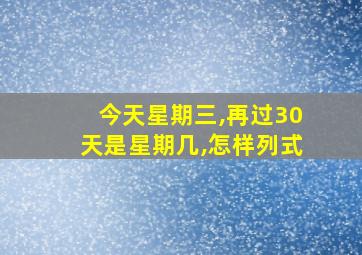 今天星期三,再过30天是星期几,怎样列式